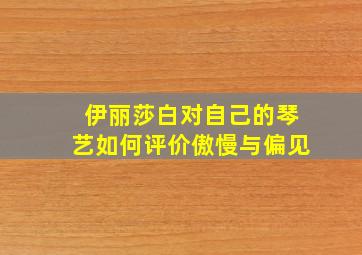 伊丽莎白对自己的琴艺如何评价傲慢与偏见